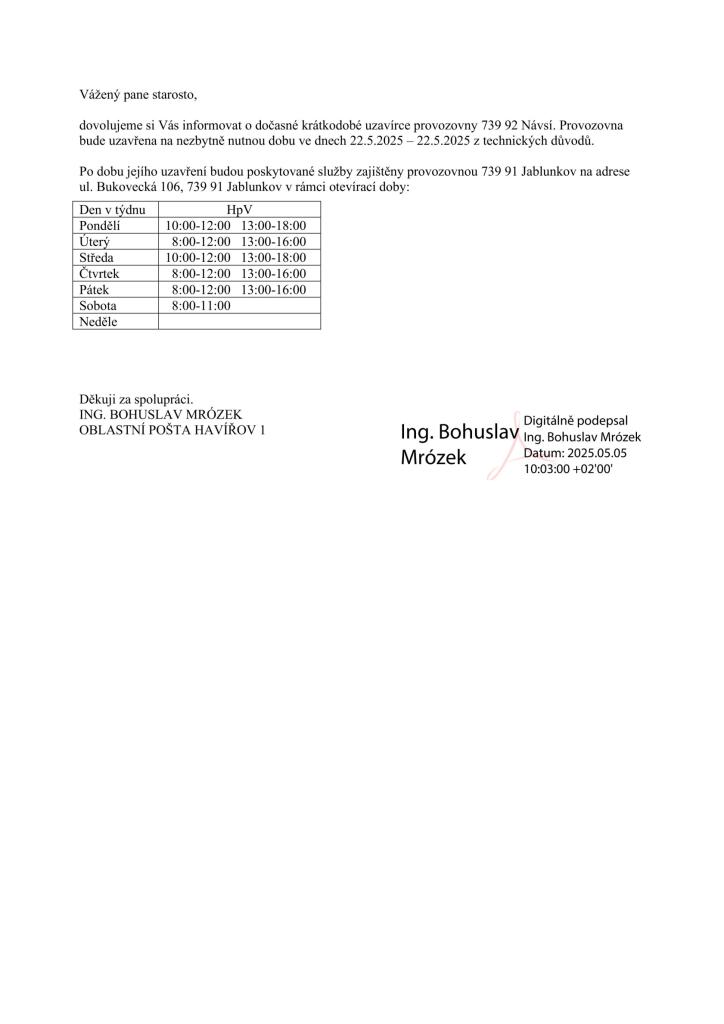 Vážený pane starosto,

dovolujeme si Vás informovat o dočasné krátkodobé uzavírce provozovny 739 92 Návsí. Provozovna bude uzavřena na nezbytně nutnou dobu ve dnech 22.5.2025 – 22.5.2025 z technických důvodů.

Po dobu jejího uzavření budou poskytované služby zajištěny provozovnou 739 91 Jablunkov na adrese ul. Bukovecká 106, 739 91 Jablunkov v rámci otevírací doby:

| Den v týdnu | HpV |
|---|---|
| Pondělí | 10:00-12:00 13:00-18:00 |
| Úterý | 8:00-12:00 13:00-16:00 |
| Středa | 10:00-12:00 13:00-18:00 |
| Čtvrtek | 8:00-12:00 13:00-16:00 |
| Pátek | 8:00-12:00 13:00-16:00 |
| Sobota | 8:00-11:00 |
| Neděle | |

Děkuji za spolupráci.
ING. BOHUSLAV MRÓZEK
OBLASTNÍ POŠTA HAVÍŘOV 1

Ing. Bohuslav Mrózek

Digitálně podepsal Ing. Bohuslav Mrózek
Datum: 2025.05.05 10:03:00 +02'00'